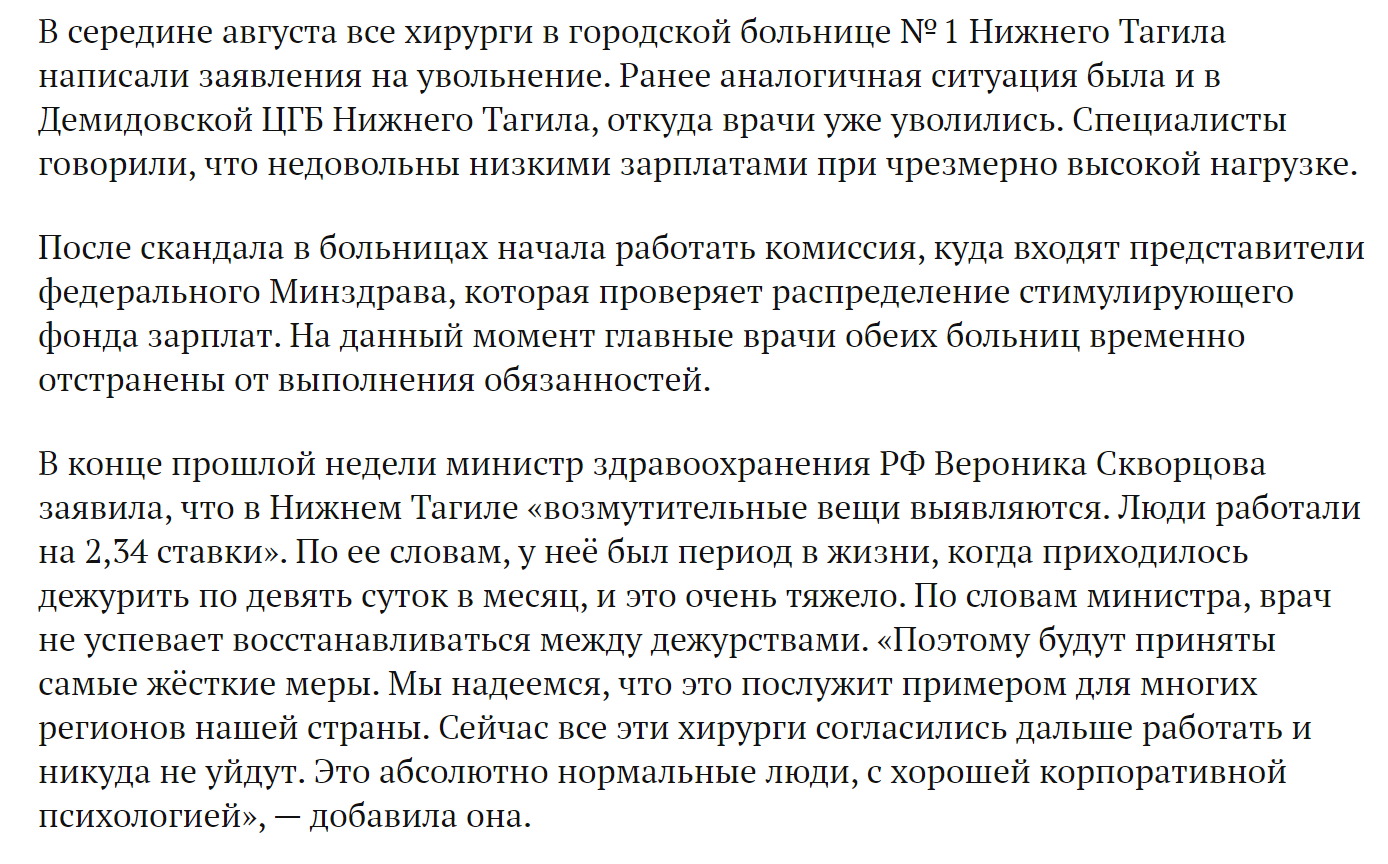 В середине августа все хирурги в городской больнице № 1 Нижнего Тагила написали заявления на увольнение. Ранее аналогичная ситуация была и в Демидовской ЦГБ Нижнего Тагила, откуда врачи уже уволились. Специалисты говорили, что недовольны низкими зарплатами при чрезмерно высокой нагрузке.

После скандала в больницах начала работать комиссия, куда входят представители федерального Минздрава, которая проверяет распределение стимулирующего фонда зарплат. На данный момент главные врачи обеих больниц временно отстранены от выполнения обязанностей.

В конце прошлой недели министр здравоохранения РФ Вероника Скворцова заявила, что в Нижнем Тагиле «возмутительные вещи выявляются. Люди работали на 2,34 ставки». По ее словам, у неё был период в жизни, когда приходилось дежурить по девять суток в месяц, и это очень тяжело. По словам министра, врач не успевает восстанавливаться между дежурствами. «Поэтому будут приняты самые жёсткие меры. Мы надеемся, что это послужит примером для многих регионов нашей страны. Сейчас все эти хирурги согласились дальше работать и никуда не уйдут. Это абсолютно нормальные люди, с хорошей корпоративной психологией», — добавила она.